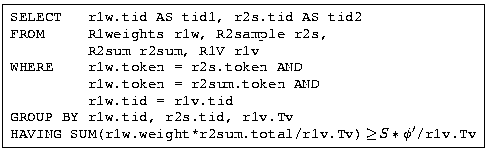 SELECT r1w.tid AS tid1, r2s.tid AS tid2
FROM R1weights r1w, R2sample r2s,
R2sum r2sum, R1V r1v
WHERE r1w.token = r2s.token AND
r1w.token = r2sum.token AND
r1w.tid = r1v.tid
GROUP BY r1w.tid, r2s.tid, r1v.Tv
HAVING SUM(r1w.weight*r2sum.total/r1v.Tv) $\geq S * \phi'$/r1v.Tv